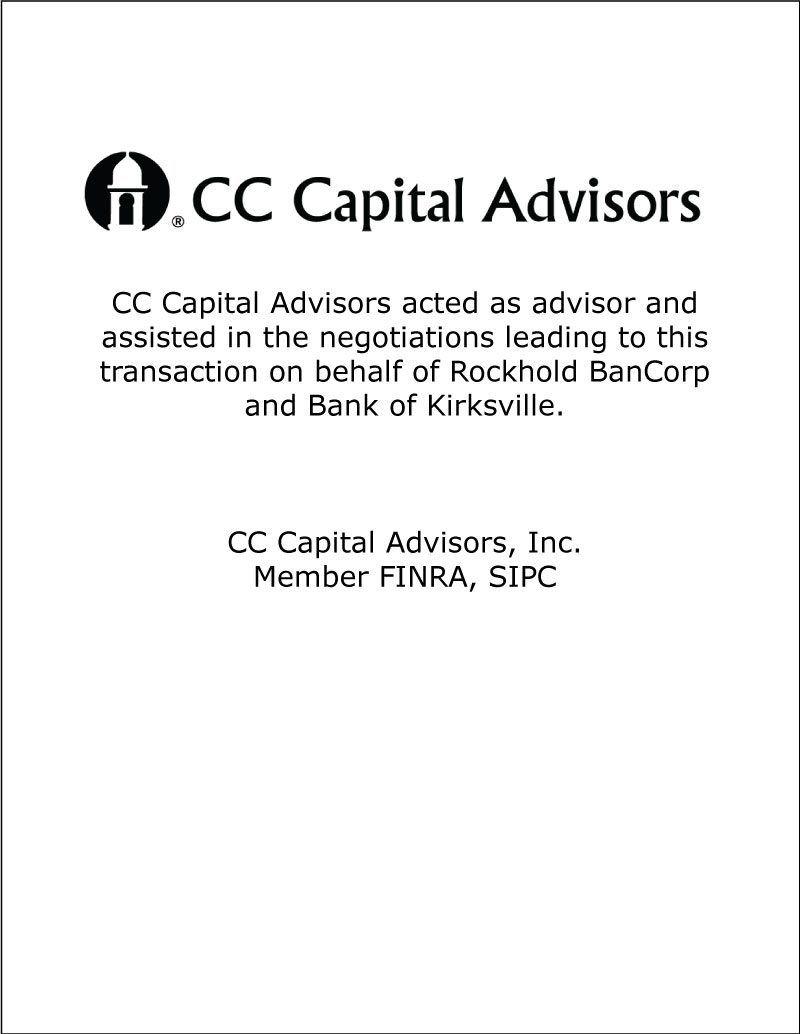 ® CC Capital Advisors

CC Capital Advisors acted as advisor and assisted in the negotiations leading to this transaction on behalf of Rockhold BanCorp and Bank of Kirksville.

CC Capital Advisors, Inc.
Member FINRA, SIPC